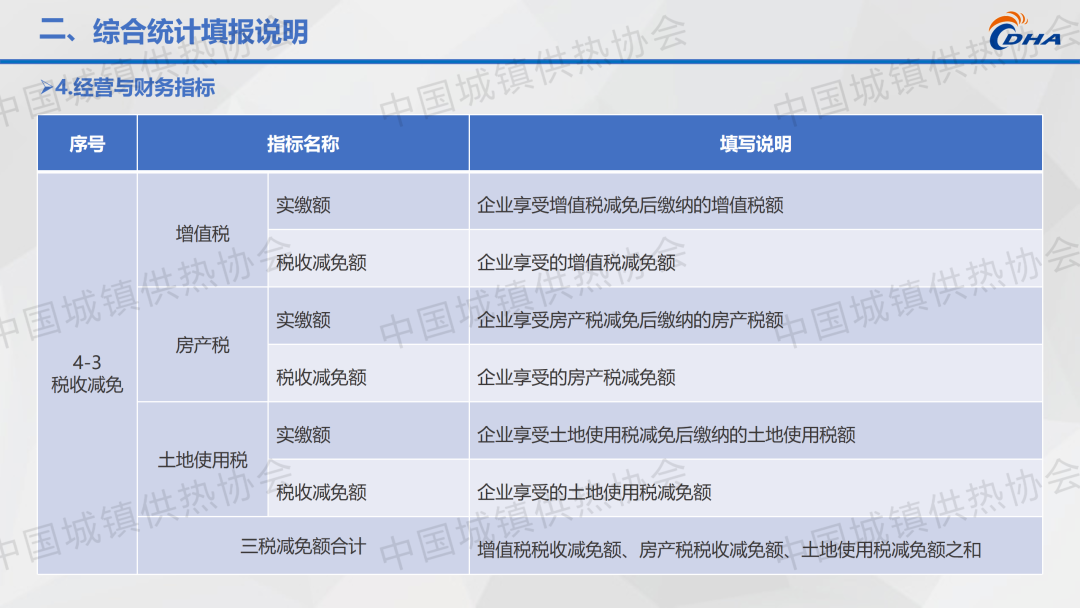 二、综合统计填报说明

CDHA

➤4.经营与财务指标

| 序号 | 指标名称 | | 填写说明 |
|---|---|---|---|
| 4-3 税收减免 | 增值税 | 实缴额 | 企业享受增值税减免后缴纳的增值税额 |
| | | 税收减免额 | 企业享受的增值税减免额 |
| | 房产税 | 实缴额 | 企业享受房产税减免后缴纳的房产税额 |
| | | 税收减免额 | 企业享受的房产税减免额 |
| | 土地使用税 | 实缴额 | 企业享受土地使用税减免后缴纳的土地使用税额 |
| | | 税收减免额 | 企业享受的土地使用税减免额 |
| | 三税减免额合计 | | 增值税税收减免额、房产税税收减免额、土地使用税减免额之和 |

中国城镇供热协会